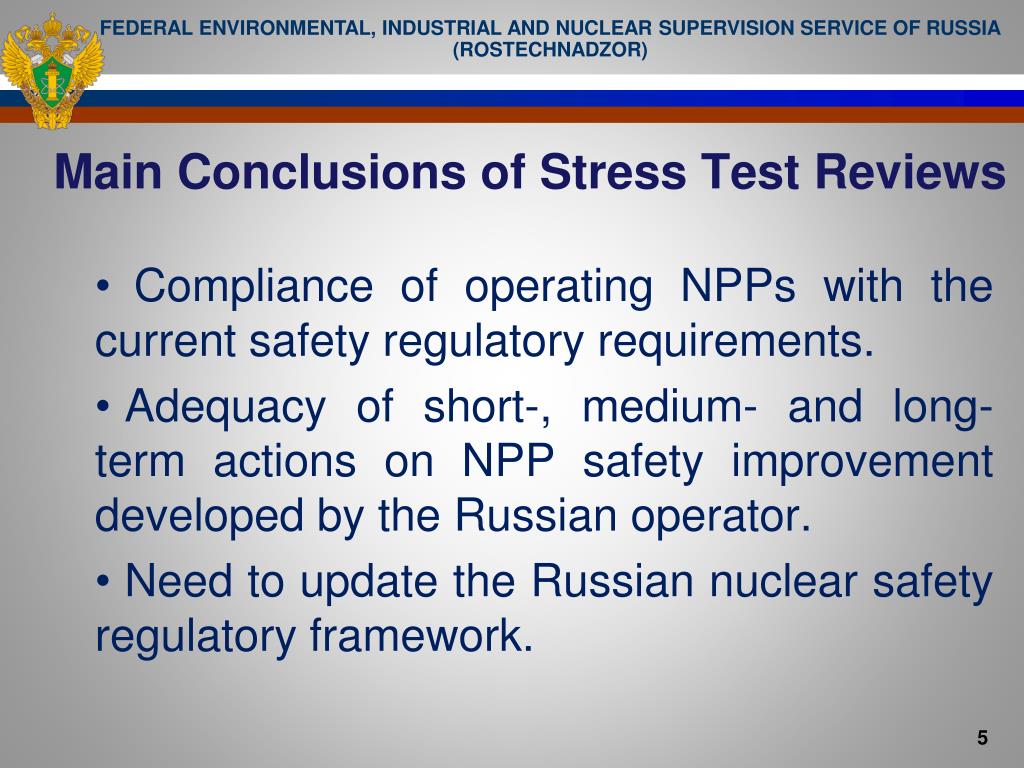 FEDERAL ENVIRONMENTAL, INDUSTRIAL AND NUCLEAR SUPERVISION SERVICE OF RUSSIA (ROSTECHNADZOR)

Main Conclusions of Stress Test Reviews

• Compliance of operating NPPs with the current safety regulatory requirements.

• Adequacy of short-, medium- and long-term actions on NPP safety improvement developed by the Russian operator.

• Need to update the Russian nuclear safety regulatory framework.

5